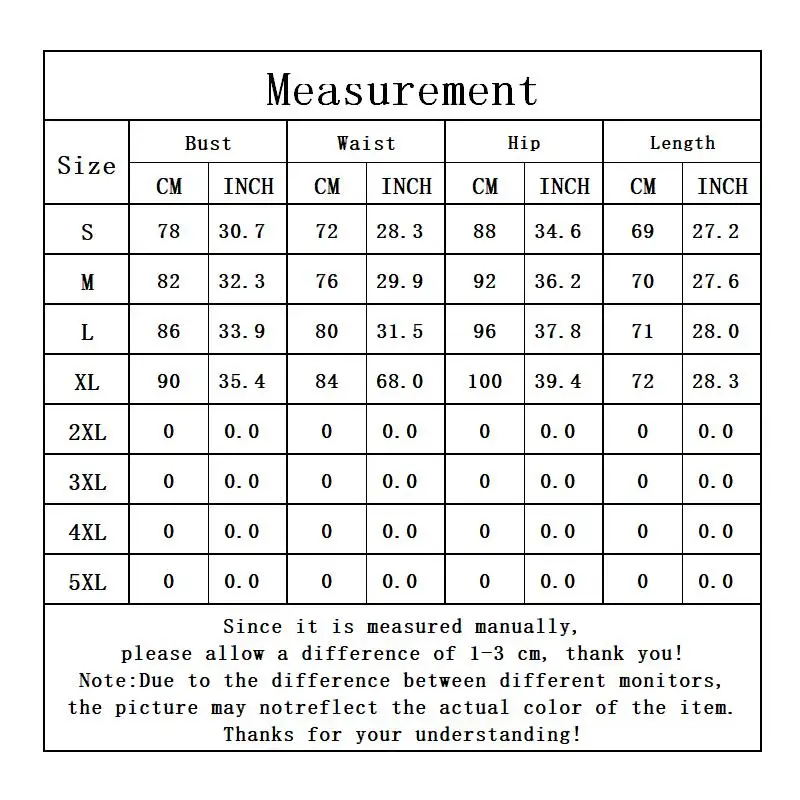 Measurement

| Size | Bust CM | Bust INCH | Waist CM | Waist INCH | Hip CM | Hip INCH | Length CM | Length INCH |
|---|---|---|---|---|---|---|---|---|
| S | 78 | 30.7 | 72 | 28.3 | 88 | 34.6 | 69 | 27.2 |
| M | 82 | 32.3 | 76 | 29.9 | 92 | 36.2 | 70 | 27.6 |
| L | 86 | 33.9 | 80 | 31.5 | 96 | 37.8 | 71 | 28.0 |
| XL | 90 | 35.4 | 84 | 68.0 | 100 | 39.4 | 72 | 28.3 |
| 2XL | 0 | 0.0 | 0 | 0.0 | 0 | 0.0 | 0 | 0.0 |
| 3XL | 0 | 0.0 | 0 | 0.0 | 0 | 0.0 | 0 | 0.0 |
| 4XL | 0 | 0.0 | 0 | 0.0 | 0 | 0.0 | 0 | 0.0 |
| 5XL | 0 | 0.0 | 0 | 0.0 | 0 | 0.0 | 0 | 0.0 |

Since it is measured manually, please allow a difference of 1-3 cm, thank you!
Note:Due to the difference between different monitors, the picture may notreflect the actual color of the item.
Thanks for your understanding!